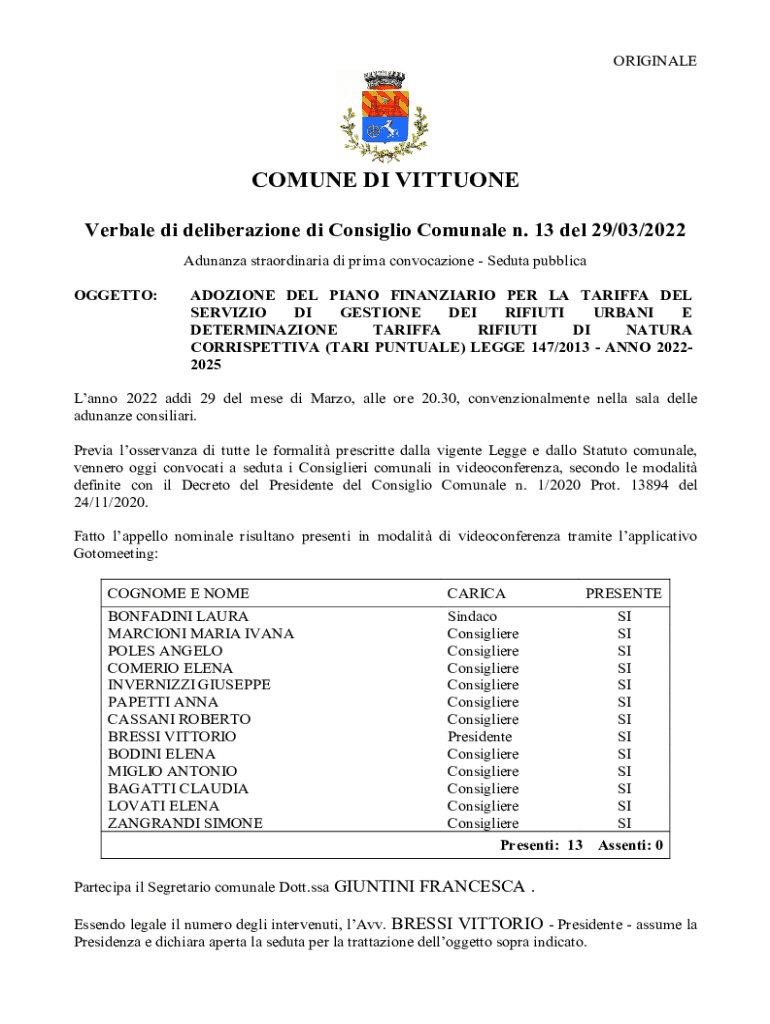 ORIGINALE

COMUNE DI VITTUONE

Verbale di deliberazione di Consiglio Comunale n. 13 del 29/03/2022

Adunanza straordinaria di prima convocazione - Seduta pubblica

OGGETTO: ADOZIONE DEL PIANO FINANZIARIO PER LA TARIFFA DEL SERVIZIO DI GESTIONE DEI RIFIUTI URBANI E DETERMINAZIONE TARIFFA RIFIUTI DI NATURA CORRISPETTIVA (TARI PUNTUALE) LEGGE 147/2013 - ANNO 2022-2025

L'anno 2022 addì 29 del mese di Marzo, alle ore 20.30, convenzionalmente nella sala delle adunanze consiliari.

Previa l'osservanza di tutte le formalità prescritte dalla vigente Legge e dallo Statuto comunale, vennero oggi convocati a seduta i Consiglieri comunali in videoconferenza, secondo le modalità definite con il Decreto del Presidente del Consiglio Comunale n. 1/2020 Prot. 13894 del 24/11/2020.

Fatto l'appello nominale risultano presenti in modalità di videoconferenza tramite l'applicativo Gotomeeting:

| COGNOME E NOME | CARICA | PRESENTE |
|---|---|---|
| BONFADINI LAURA | Sindaco | SI |
| MARCIONI MARIA IVANA | Consigliere | SI |
| POLES ANGELO | Consigliere | SI |
| COMERIO ELENA | Consigliere | SI |
| INVERNIZZI GIUSEPPE | Consigliere | SI |
| PAPETTI ANNA | Consigliere | SI |
| CASSANI ROBERTO | Consigliere | SI |
| BRESSI VITTORIO | Presidente | SI |
| BODINI ELENA | Consigliere | SI |
| MIGLIO ANTONIO | Consigliere | SI |
| BAGATTI CLAUDIA | Consigliere | SI |
| LOVATI ELENA | Consigliere | SI |
| ZANGRANDI SIMONE | Consigliere | SI |
| | Presenti: 13 | Assenti: 0 |

Partecipa il Segretario comunale Dott.ssa GIUNTINI FRANCESCA .

Essendo legale il numero degli intervenuti, l'Avv. BRESSI VITTORIO - Presidente - assume la Presidenza e dichiara aperta la seduta per la trattazione dell'oggetto sopra indicato.